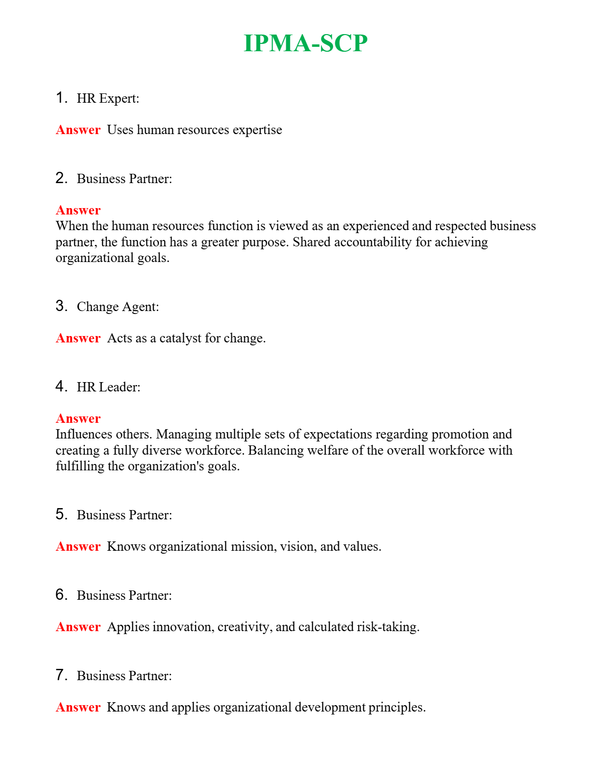 IPMA-SCP

1. HR Expert:

Answer Uses human resources expertise

2. Business Partner:

Answer
When the human resources function is viewed as an experienced and respected business partner, the function has a greater purpose. Shared accountability for achieving organizational goals.

3. Change Agent:

Answer Acts as a catalyst for change.

4. HR Leader:

Answer
Influences others. Managing multiple sets of expectations regarding promotion and creating a fully diverse workforce. Balancing welfare of the overall workforce with fulfilling the organization's goals.

5. Business Partner:

Answer Knows organizational mission, vision, and values.

6. Business Partner:

Answer Applies innovation, creativity, and calculated risk-taking.

7. Business Partner:

Answer Knows and applies organizational development principles.